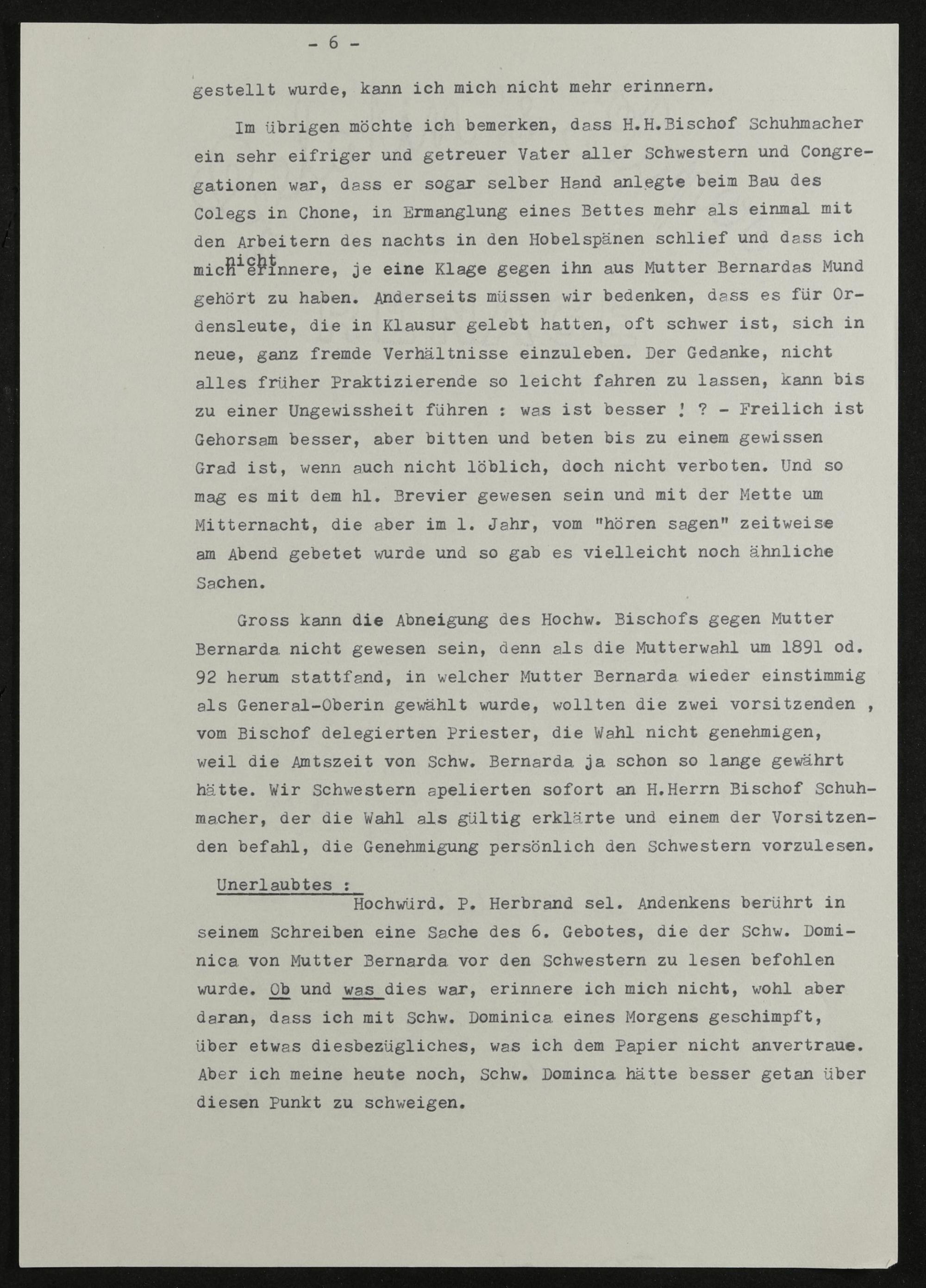 - 6 -

gestellt wurde, kann ich mich nicht mehr erinnern.

Im übrigen möchte ich bemerken, dass H.H.Bischof Schuhmacher ein sehr eifriger und getreuer Vater aller Schwestern und Congregationen war, dass er sogar selber Hand anlegte beim Bau des Colegs in Chone, in Ermanglung eines Bettes mehr als einmal mit den Arbeitern des nachts in den Hobelspänen schlief und dass ich mich nicht erinnere, je eine Klage gegen ihn aus Mutter Bernardas Mund gehört zu haben. Anderseits müssen wir bedenken, dass es für Ordensleute, die in Klausur gelebt hatten, oft schwer ist, sich in neue, ganz fremde Verhältnisse einzuleben. Der Gedanke, nicht alles früher Praktizierende so leicht fahren zu lassen, kann bis zu einer Ungewissheit führen : was ist besser ! ? - Freilich ist Gehorsam besser, aber bitten und beten bis zu einem gewissen Grad ist, wenn auch nicht löblich, doch nicht verboten. Und so mag es mit dem hl. Brevier gewesen sein und mit der Mette um Mitternacht, die aber im 1. Jahr, vom "hören sagen" zeitweise am Abend gebetet wurde und so gab es vielleicht noch ähnliche Sachen.

Gross kann die Abneigung des Hochw. Bischofs gegen Mutter Bernarda nicht gewesen sein, denn als die Mutterwahl um 1891 od. 92 herum stattfand, in welcher Mutter Bernarda wieder einstimmig als General-Oberin gewählt wurde, wollten die zwei vorsitzenden , vom Bischof delegierten Priester, die Wahl nicht genehmigen, weil die Amtszeit von Schw. Bernarda ja schon so lange gewährt hätte. Wir Schwestern apelierten sofort an H.Herrn Bischof Schuhmacher, der die Wahl als gültig erklärte und einem der Vorsitzenden befahl, die Genehmigung persönlich den Schwestern vorzulesen.

Unerlaubtes :

Hochwürd. P. Herbrand sel. Andenkens berührt in seinem Schreiben eine Sache des 6. Gebotes, die der Schw. Dominica von Mutter Bernarda vor den Schwestern zu lesen befohlen wurde. Ob und was dies war, erinnere ich mich nicht, wohl aber daran, dass ich mit Schw. Dominica eines Morgens geschimpft, über etwas diesbezügliches, was ich dem Papier nicht anvertraue. Aber ich meine heute noch, Schw. Dominca hätte besser getan über diesen Punkt zu schweigen.